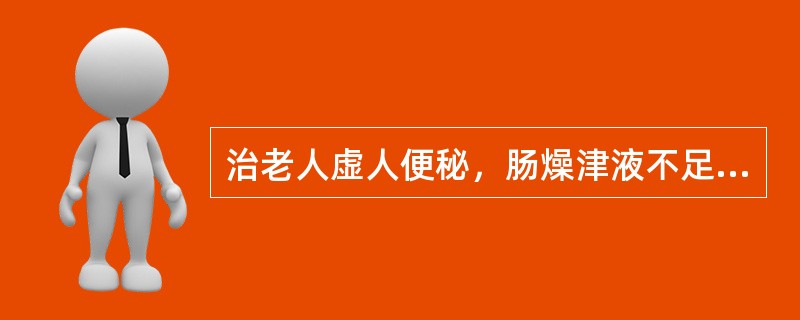 治老人虚人便秘，肠燥津液不足...